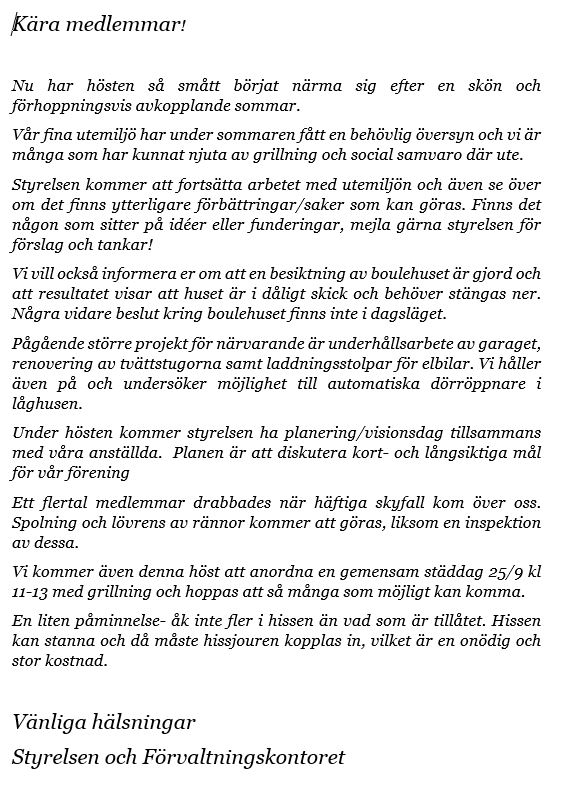 Kära medlemmar!

Nu har hösten så smått börjat närma sig efter en skön och förhoppningsvis avkopplande sommar.

Vår fina utemiljö har under sommaren fått en behövlig översyn och vi är många som har kunnat njuta av grillning och social samvaro där ute.

Styrelsen kommer att fortsätta arbetet med utemiljön och även se över om det finns ytterligare förbättringar/saker som kan göras. Finns det någon som sitter på idéer eller funderingar, mejla gärna styrelsen för förslag och tankar!

Vi vill också informera er om att en besiktning av boulehuset är gjord och att resultatet visar att huset är i dåligt skick och behöver stängas ner. Några vidare beslut kring boulehuset finns inte i dagsläget.

Pågående större projekt för närvarande är underhållsarbete av garaget, renovering av tvättstugorna samt laddningsstolpar för elbilar. Vi håller även på och undersöker möjlighet till automatiska dörröppnare i låghusen.

Under hösten kommer styrelsen ha planering/visionsdag tillsammans med våra anställda. Planen är att diskutera kort- och långsiktiga mål för vår förening

Ett flertal medlemmar drabbades när häftiga skyfall kom över oss. Spolning och lövrens av rännor kommer att göras, liksom en inspektion av dessa.

Vi kommer även denna höst att anordna en gemensam städdag 25/9 kl 11-13 med grillning och hoppas att så många som möjligt kan komma.

En liten påminnelse- åk inte fler i hissen än vad som är tillåtet. Hissen kan stanna och då måste hissjouren kopplas in, vilket är en onödig och stor kostnad.

Vänliga hälsningar

Styrelsen och Förvaltningskontoret